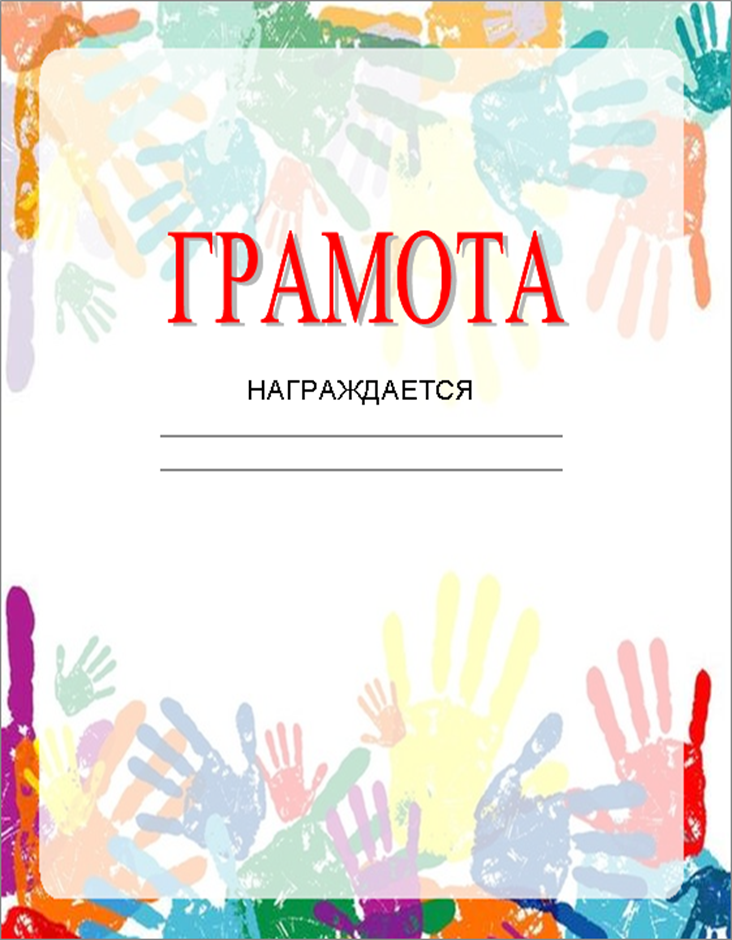 ГРАМОТА

НАГРАЖДАЕТСЯ